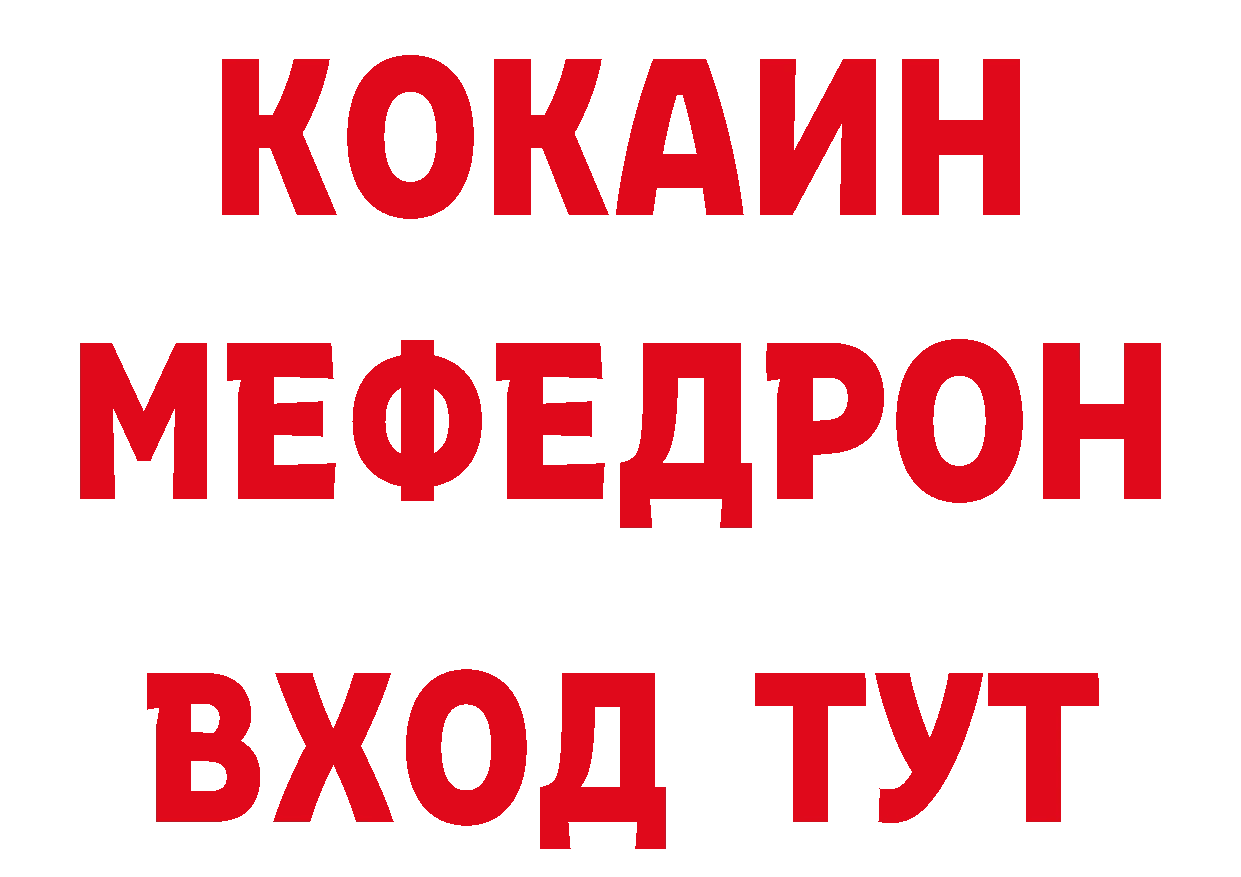 КОКАИН
МЕФЕДРОН
ВХОД ТУТ